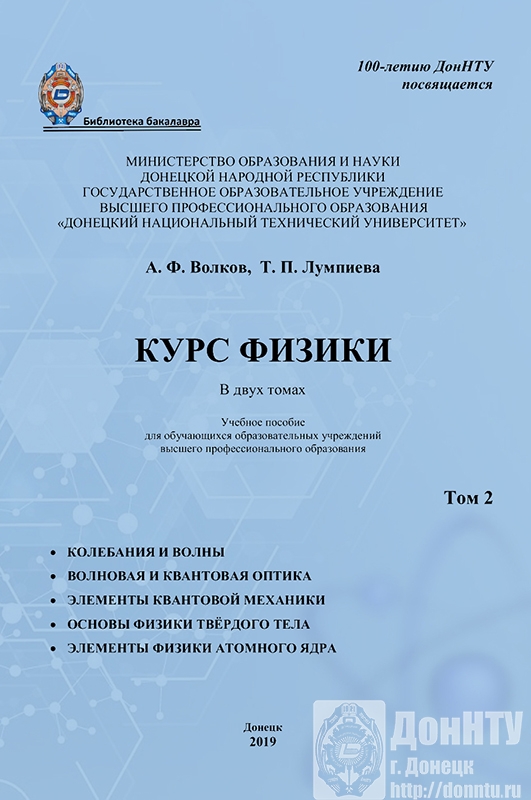 100-летию ДонНТУ посвящается

Библиотека бакалавра

МИНИСТЕРСТВО ОБРАЗОВАНИЯ И НАУКИ
ДОНЕЦКОЙ НАРОДНОЙ РЕСПУБЛИКИ
ГОСУДАРСТВЕННОЕ ОБРАЗОВАТЕЛЬНОЕ УЧРЕЖДЕНИЕ
ВЫСШЕГО ПРОФЕССИОНАЛЬНОГО ОБРАЗОВАНИЯ
«ДОНЕЦКИЙ НАЦИОНАЛЬНЫЙ ТЕХНИЧЕСКИЙ УНИВЕРСИТЕТ»

А. Ф. Волков, Т. П. Лумпиева

КУРС ФИЗИКИ

В двух томах

Учебное пособие
для обучающихся образовательных учреждений
высшего профессионального образования

Том 2

• КОЛЕБАНИЯ И ВОЛНЫ
• ВОЛНОВАЯ И КВАНТОВАЯ ОПТИКА
• ЭЛЕМЕНТЫ КВАНТОВОЙ МЕХАНИКИ
• ОСНОВЫ ФИЗИКИ ТВЁРДОГО ТЕЛА
• ЭЛЕМЕНТЫ ФИЗИКИ АТОМНОГО ЯДРА

Донецк
2019

ДонНТУ
г. Донецк
http://donntu.ru